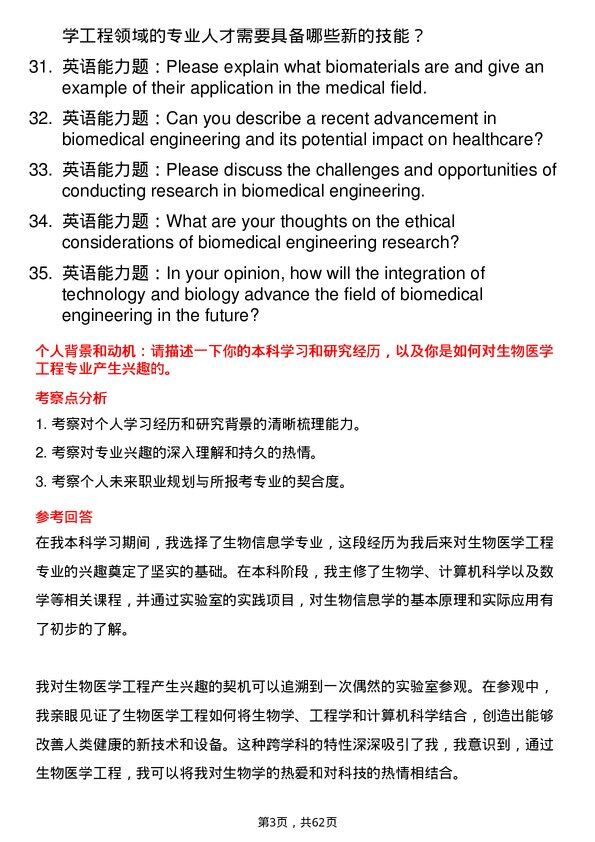 学工程领域的专业人才需要具备哪些新的技能？

31. 英语能力题：Please explain what biomaterials are and give an example of their application in the medical field.

32. 英语能力题：Can you describe a recent advancement in biomedical engineering and its potential impact on healthcare?

33. 英语能力题：Please discuss the challenges and opportunities of conducting research in biomedical engineering.

34. 英语能力题：What are your thoughts on the ethical considerations of biomedical engineering research?

35. 英语能力题：In your opinion, how will the integration of technology and biology advance the field of biomedical engineering in the future?

个人背景和动机：请描述一下你的本科学习和研究经历，以及你是如何对生物医学工程专业产生兴趣的。

考察点分析

1. 考察对个人学习经历和研究背景的清晰梳理能力。

2. 考察对专业兴趣的深入理解和持久的热情。

3. 考察个人未来职业规划与所报考专业的契合度。

参考回答

在我本科学习期间，我选择了生物信息学专业，这段经历为我后来对生物医学工程专业的兴趣奠定了坚实的基础。在本科阶段，我主修了生物学、计算机科学以及数学等相关课程，并通过实验室的实践项目，对生物信息学的基本原理和实际应用有了初步的了解。

我对生物医学工程产生兴趣的契机可以追溯到一次偶然的实验室参观。在参观中，我亲眼见证了生物医学工程如何将生物学、工程学和计算机科学结合，创造出能够改善人类健康的新技术和设备。这种跨学科的特性深深吸引了我，我意识到，通过生物医学工程，我可以将我对生物学的热爱和对科技的热情相结合。

第3页，共62页